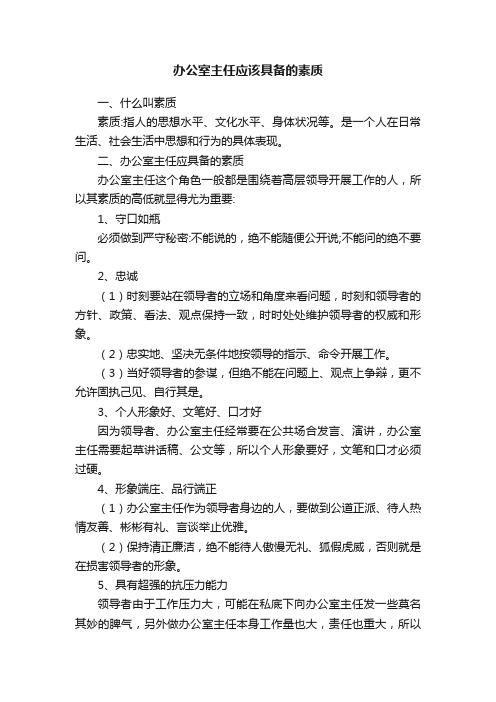 办公室主任应该具备的素质

一、什么叫素质

素质:指人的思想水平、文化水平、身体状况等。是一个人在日常生活、社会生活中思想和行为的具体表现。

二、办公室主任应具备的素质

办公室主任这个角色一般都是围绕着高层领导开展工作的人，所以其素质的高低就显得尤为重要:

1、守口如瓶

必须做到严守秘密:不能说的，绝不能随便公开说;不能问的绝不要问。

2、忠诚

（1）时刻要站在领导者的立场和角度来看问题，时刻和领导者的方针、政策、看法、观点保持一致，时时处处维护领导者的权威和形象。

（2）忠实地、坚决无条件地按领导的指示、命令开展工作。

（3）当好领导者的参谋，但绝不能在问题上、观点上争辩，更不允许固执己见、自行其是。

3、个人形象好、文笔好、口才好

因为领导者、办公室主任经常要在公共场合发言、演讲，办公室主任需要起草讲话稿、公文等，所以个人形象要好，文笔和口才必须过硬。

4、形象端庄、品行端正

（1）办公室主任作为领导者身边的人，要做到公道正派、待人热情友善、彬彬有礼、言谈举止优雅。

（2）保持清正廉洁，绝不能待人傲慢无礼、狐假虎威，否则就是在损害领导者的形象。

5、具有超强的抗压力能力

领导者由于工作压力大，可能在私底下向办公室主任发一些莫名其妙的脾气，另外做办公室主任本身工作量也大，责任也重大，所以